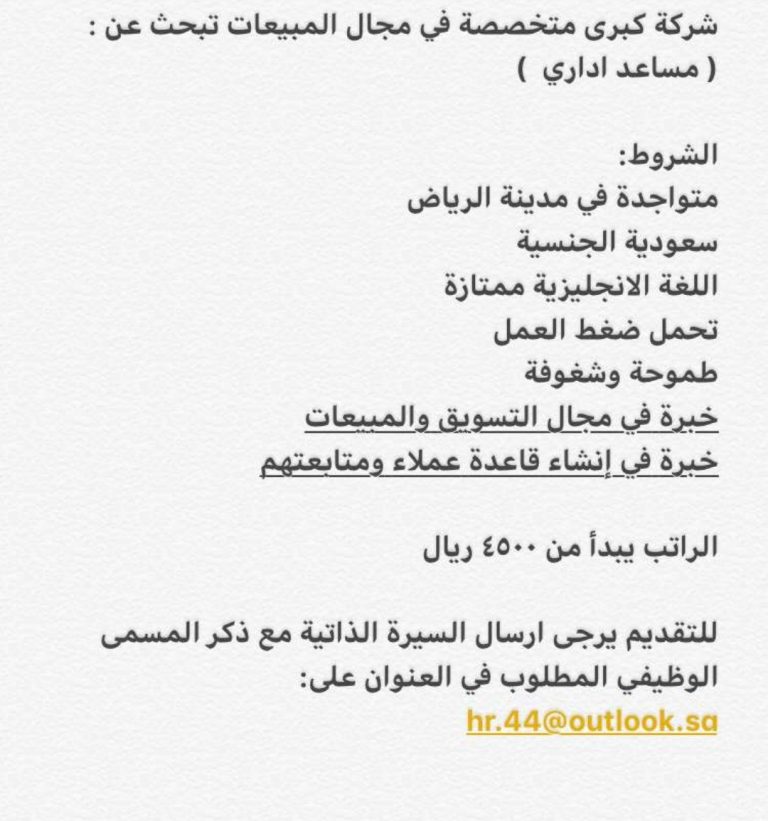 شركة كبرى متخصصة في مجال المبيعات تبحث عن :
( مساعد اداري )

الشروط:
متواجدة في مدينة الرياض
سعودية الجنسية
اللغة الانجليزية ممتازة
تحمل ضغط العمل
طموحة وشغوفة
خبرة في مجال التسويق والمبيعات
خبرة في إنشاء قاعدة عملاء ومتابعتهم

الراتب يبدأ من ٤٥٠٠ ريال

للتقديم يرجى ارسال السيرة الذاتية مع ذكر المسمى الوظيفي المطلوب في العنوان على:
hr.44@outlook.sa